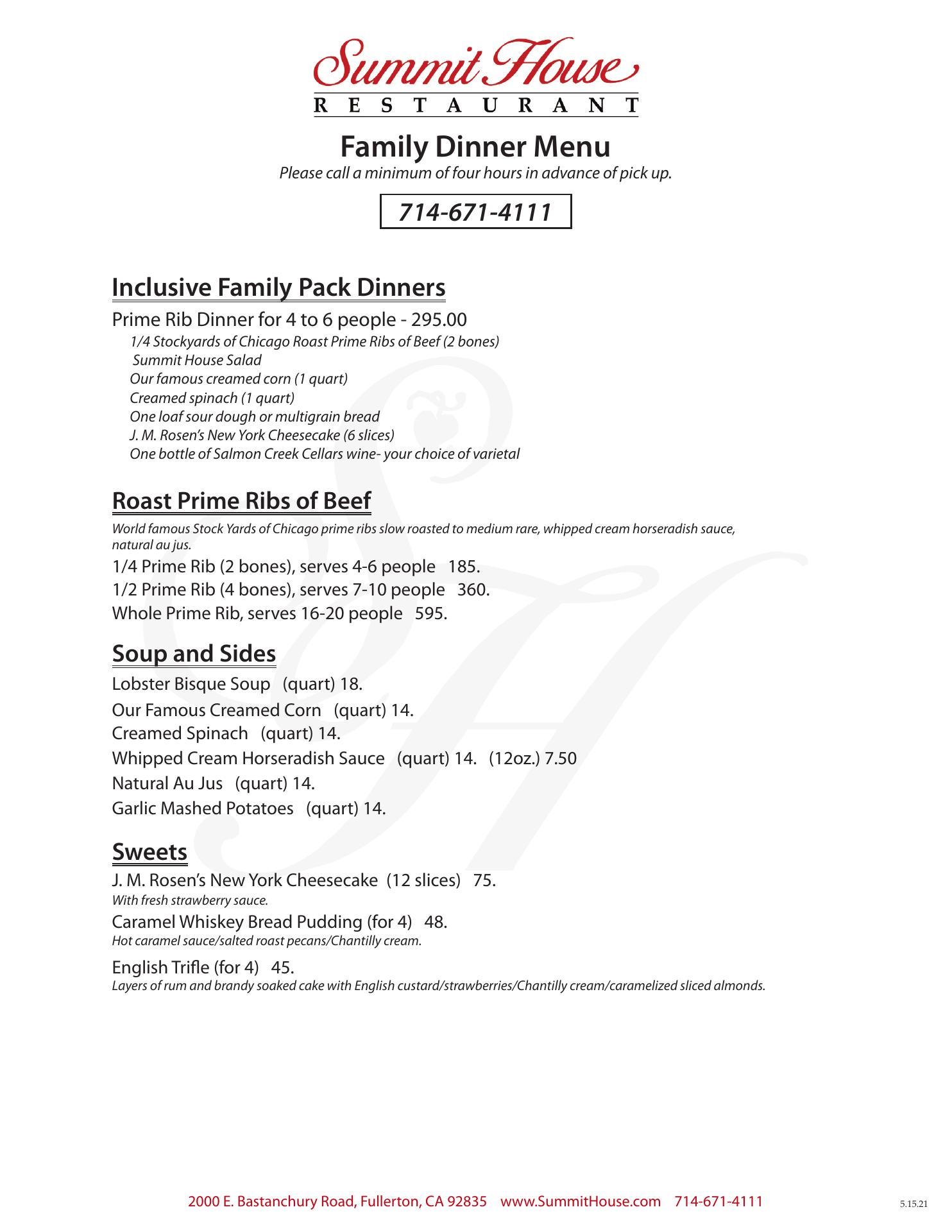 Summit House
RESTAURANT

Family Dinner Menu
Please call a minimum of four hours in advance of pick up.

714-671-4111

Inclusive Family Pack Dinners

Prime Rib Dinner for 4 to 6 people - 295.00
1/4 Stockyards of Chicago Roast Prime Ribs of Beef (2 bones)
Summit House Salad
Our famous creamed corn (1 quart)
Creamed spinach (1 quart)
One loaf sour dough or multigrain bread
J. M. Rosen's New York Cheesecake (6 slices)
One bottle of Salmon Creek Cellars wine- your choice of varietal

Roast Prime Ribs of Beef

World famous Stock Yards of Chicago prime ribs slow roasted to medium rare, whipped cream horseradish sauce, natural au jus.
1/4 Prime Rib (2 bones), serves 4-6 people 185.
1/2 Prime Rib (4 bones), serves 7-10 people 360.
Whole Prime Rib, serves 16-20 people 595.

Soup and Sides

Lobster Bisque Soup (quart) 18.
Our Famous Creamed Corn (quart) 14.
Creamed Spinach (quart) 14.
Whipped Cream Horseradish Sauce (quart) 14. (12oz.) 7.50
Natural Au Jus (quart) 14.
Garlic Mashed Potatoes (quart) 14.

Sweets

J. M. Rosen's New York Cheesecake (12 slices) 75.
With fresh strawberry sauce.
Caramel Whiskey Bread Pudding (for 4) 48.
Hot caramel sauce/salted roast pecans/Chantilly cream.
English Trifle (for 4) 45.
Layers of rum and brandy soaked cake with English custard/strawberries/Chantilly cream/caramelized sliced almonds.

2000 E. Bastanchury Road, Fullerton, CA 92835 www.SummitHouse.com 714-671-4111

5.15.21